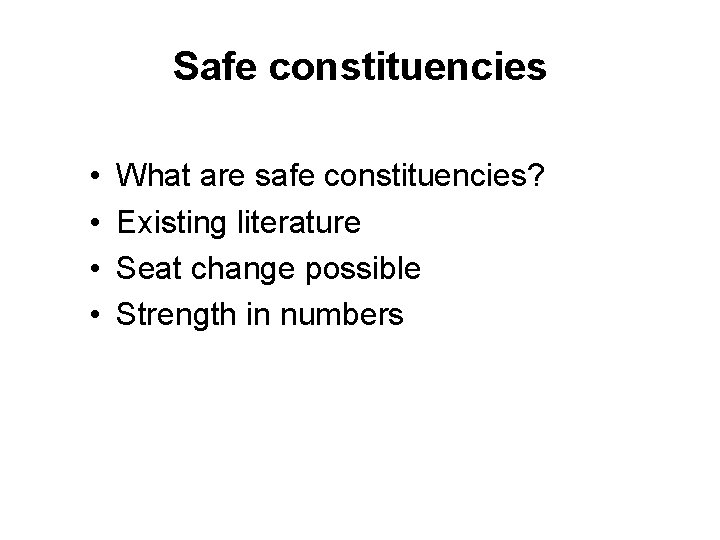 Safe constituencies

• What are safe constituencies?
• Existing literature
• Seat change possible
• Strength in numbers